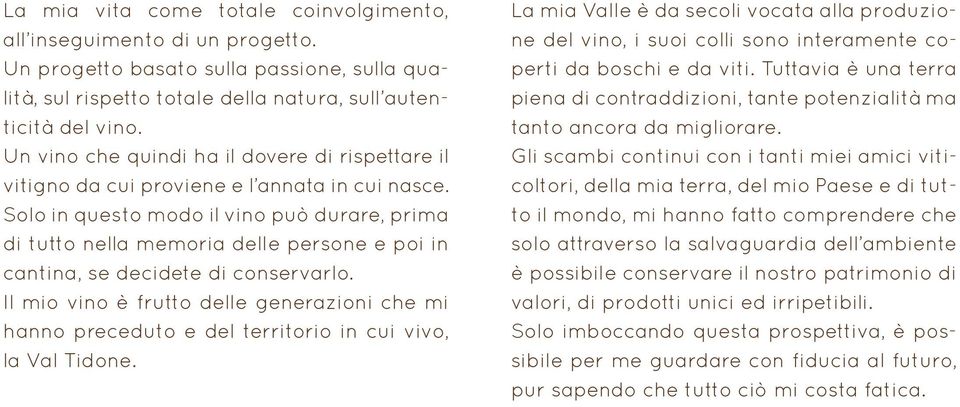 La mia vita come totale coinvolgimento, all'inseguimento di un progetto.
Un progetto basato sulla passione, sulla qualità, sul rispetto totale della natura, sull'autenticità del vino.
Un vino che quindi ha il dovere di rispettare il vitigno da cui proviene e l'annata in cui nasce. Solo in questo modo il vino può durare, prima di tutto nella memoria delle persone e poi in cantina, se decidete di conservarlo.
Il mio vino è frutto delle generazioni che mi hanno preceduto e del territorio in cui vivo, la Val Tidone.

La mia Valle è da secoli vocata alla produzione del vino, i suoi colli sono interamente coperti da boschi e da viti. Tuttavia è una terra piena di contraddizioni, tante potenzialità ma tanto ancora da migliorare.
Gli scambi continui con i tanti miei amici viticoltori, della mia terra, del mio Paese e di tutto il mondo, mi hanno fatto comprendere che solo attraverso la salvaguardia dell'ambiente è possibile conservare il nostro patrimonio di valori, di prodotti unici ed irripetibili.
Solo imboccando questa prospettiva, è possibile per me guardare con fiducia al futuro, pur sapendo che tutto ciò mi costa fatica.